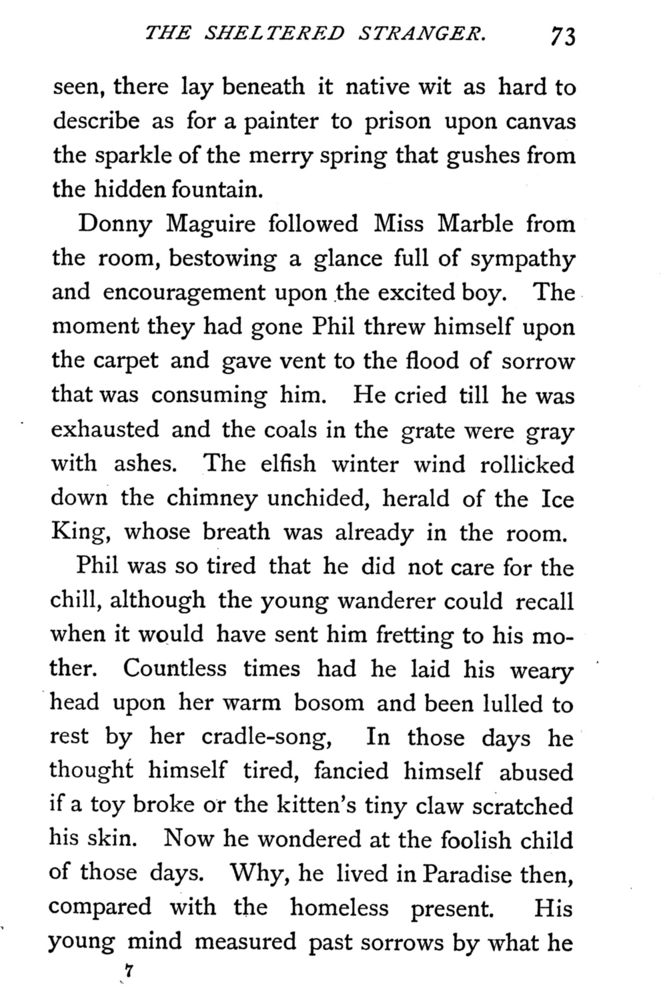 THE SHELTERED STRANGER. 73

seen, there lay beneath it native wit as hard to describe as for a painter to prison upon canvas the sparkle of the merry spring that gushes from the hidden fountain.

Donny Maguire followed Miss Marble from the room, bestowing a glance full of sympathy and encouragement upon the excited boy. The moment they had gone Phil threw himself upon the carpet and gave vent to the flood of sorrow that was consuming him. He cried till he was exhausted and the coals in the grate were gray with ashes. The elfish winter wind rollicked down the chimney unchided, herald of the Ice King, whose breath was already in the room.

Phil was so tired that he did not care for the chill, although the young wanderer could recall when it would have sent him fretting to his mother. Countless times had he laid his weary head upon her warm bosom and been lulled to rest by her cradle-song, In those days he thought himself tired, fancied himself abused if a toy broke or the kitten's tiny claw scratched his skin. Now he wondered at the foolish child of those days. Why, he lived in Paradise then, compared with the homeless present. His young mind measured past sorrows by what he

7